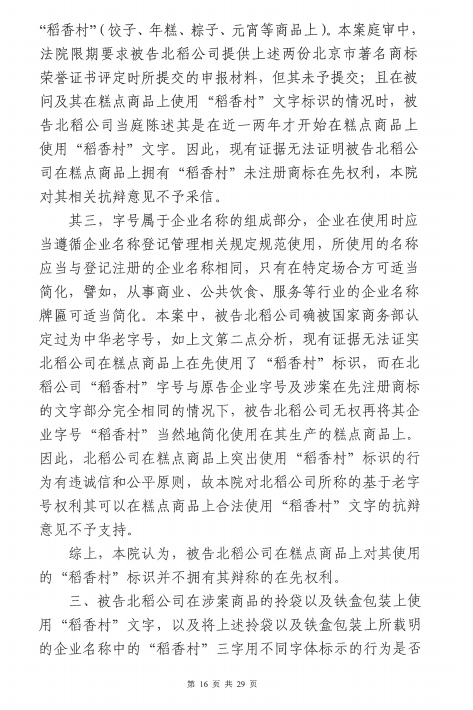 “稻香村”（饺子、年糕、粽子、元宵等商品上）。本案庭审中，法院限期要求被告北稻公司提供上述两份北京市著名商标荣誉证书评定时所提交的申报材料，但其未予提交；且在被问及其在糕点商品上使用“稻香村”文字标识的情况时，被告北稻公司当庭陈述其是在近一两年才开始在糕点商品上使用“稻香村”文字。因此，现有证据无法证明被告北稻公司在糕点商品上拥有“稻香村”未注册商标在先权利，本院对其相关抗辩意见不予采信。

其三，字号属于企业名称的组成部分，企业在使用时应当遵循企业名称登记管理相关规定规范使用，所使用的名称应当与登记注册的企业名称相同，只有在特定场合方可适当简化，譬如，从事商业、公共饮食、服务等行业的企业名称牌匾可适当简化。本案中，被告北稻公司确被国家商务部认定过为中华老字号，如上文第二点分析，现有证据无法证实北稻公司在糕点商品上在先使用了“稻香村”标识，而在北稻公司“稻香村”字号与原告企业字号及涉案在先注册商标的文字部分完全相同的情况下，被告北稻公司无权再将其企业字号“稻香村”当然地简化使用在其生产的糕点商品上。因此，北稻公司在糕点商品上突出使用“稻香村”标识的行为有违诚信和公平原则，故本院对北稻公司所称的基于老字号权利其可以在糕点商品上合法使用“稻香村”文字的抗辩意见不予支持。

综上，本院认为，被告北稻公司在糕点商品上对其使用的“稻香村”标识并不拥有其辩称的在先权利。

三、被告北稻公司在涉案商品的拎袋以及铁盒包装上使用“稻香村”文字，以及将上述拎袋以及铁盒包装上所载明的企业名称中的“稻香村”三字用不同字体标示的行为是否

第 16 页 共 29 页